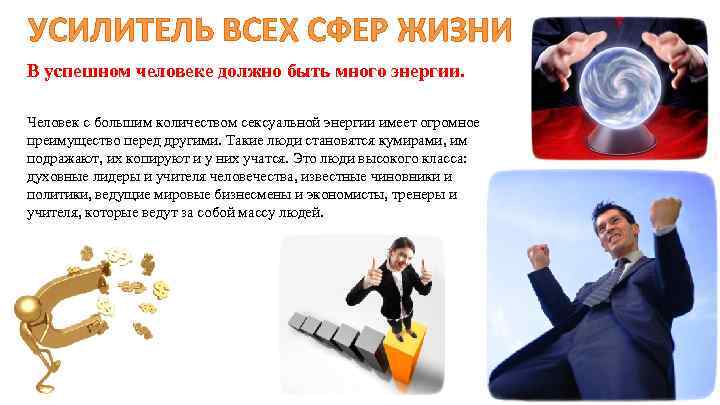 УСИЛИТЕЛЬ ВСЕХ СФЕР ЖИЗНИ

В успешном человеке должно быть много энергии.

Человек с большим количеством сексуальной энергии имеет огромное преимущество перед другими. Такие люди становятся кумирами, им подражают, их копируют и у них учатся. Это люди высокого класса: духовные лидеры и учителя человечества, известные чиновники и политики, ведущие мировые бизнесмены и экономисты, тренеры и учителя, которые ведут за собой массу людей.